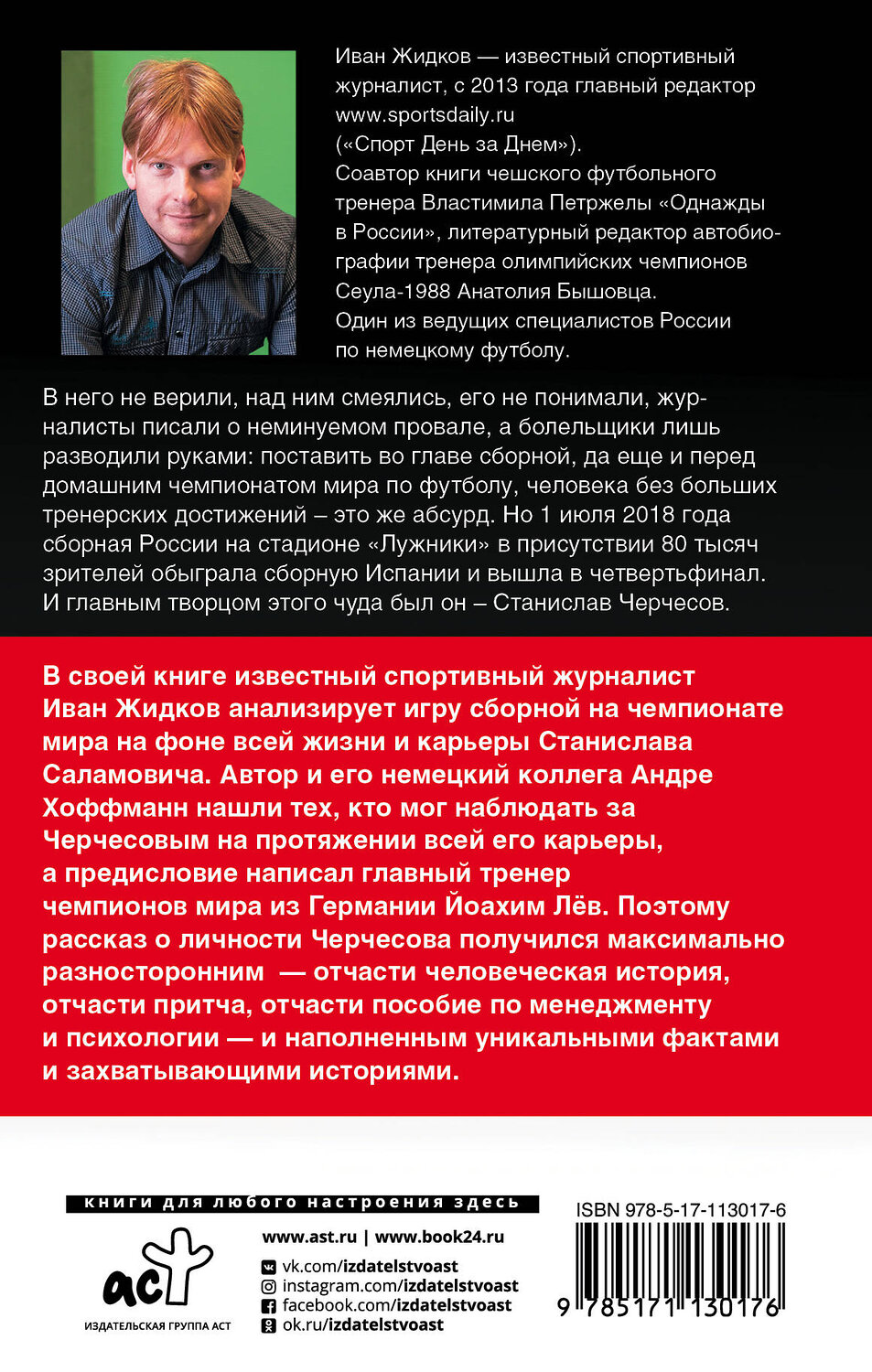 Иван Жидков — известный спортивный журналист, с 2013 года главный редактор www.sportsdaily.ru («Спорт День за Днем»).
Соавтор книги чешского футбольного тренера Властимила Петржелы «Однажды в России», литературный редактор автобиографии тренера олимпийских чемпионов Сеула-1988 Анатолия Бышовца.
Один из ведущих специалистов России по немецкому футболу.

В него не верили, над ним смеялись, его не понимали, журналисты писали о неминуемом провале, а болельщики лишь разводили руками: поставить во главе сборной, да еще и перед домашним чемпионатом мира по футболу, человека без больших тренерских достижений – это же абсурд. Но 1 июля 2018 года сборная России на стадионе «Лужники» в присутствии 80 тысяч зрителей обыграла сборную Испании и вышла в четвертьфинал. И главным творцом этого чуда был он – Станислав Черчесов.

В своей книге известный спортивный журналист Иван Жидков анализирует игру сборной на чемпионате мира на фоне всей жизни и карьеры Станислава Саламовича. Автор и его немецкий коллега Андре Хоффманн нашли тех, кто мог наблюдать за Черчесовым на протяжении всей его карьеры, а предисловие написал главный тренер чемпионов мира из Германии Йоахим Лёв. Поэтому рассказ о личности Черчесова получился максимально разносторонним — отчасти человеческая история, отчасти притча, отчасти пособие по менеджменту и психологии — и наполненным уникальными фактами и захватывающими историями.

книги для любого настроения здесь

аст
ИЗДАТЕЛЬСКАЯ ГРУППА АСТ

www.ast.ru | www.book24.ru
vk.com/izdatelstvoast
instagram.com/izdatelstvoast
facebook.com/izdatelstvoast
ok.ru/izdatelstvoast

ISBN 978-5-17-113017-6
9 785171 130176